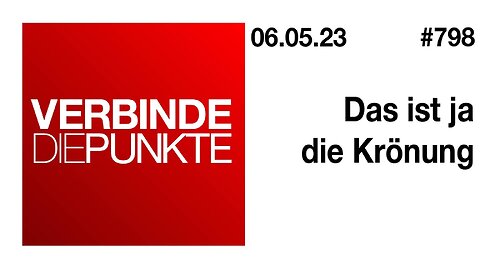 VERBINDE
DIEPUNKTE

06.05.23 #798

Das ist ja die Krönung